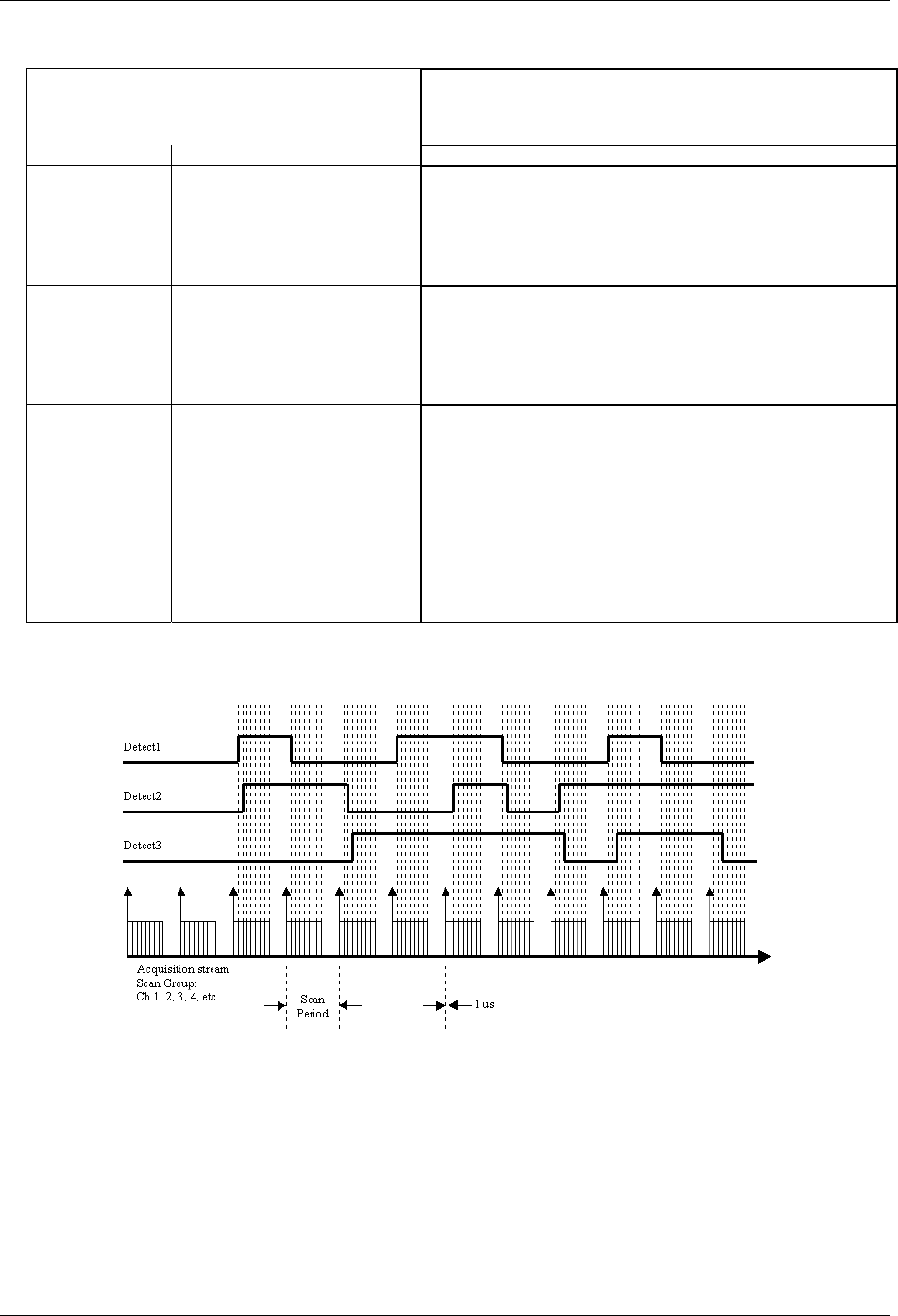 Detect1

Detect2

Detect3

Acquisition stream
Scan Group:
Ch 1, 2, 3, 4, etc.

Scan
Period

1 us